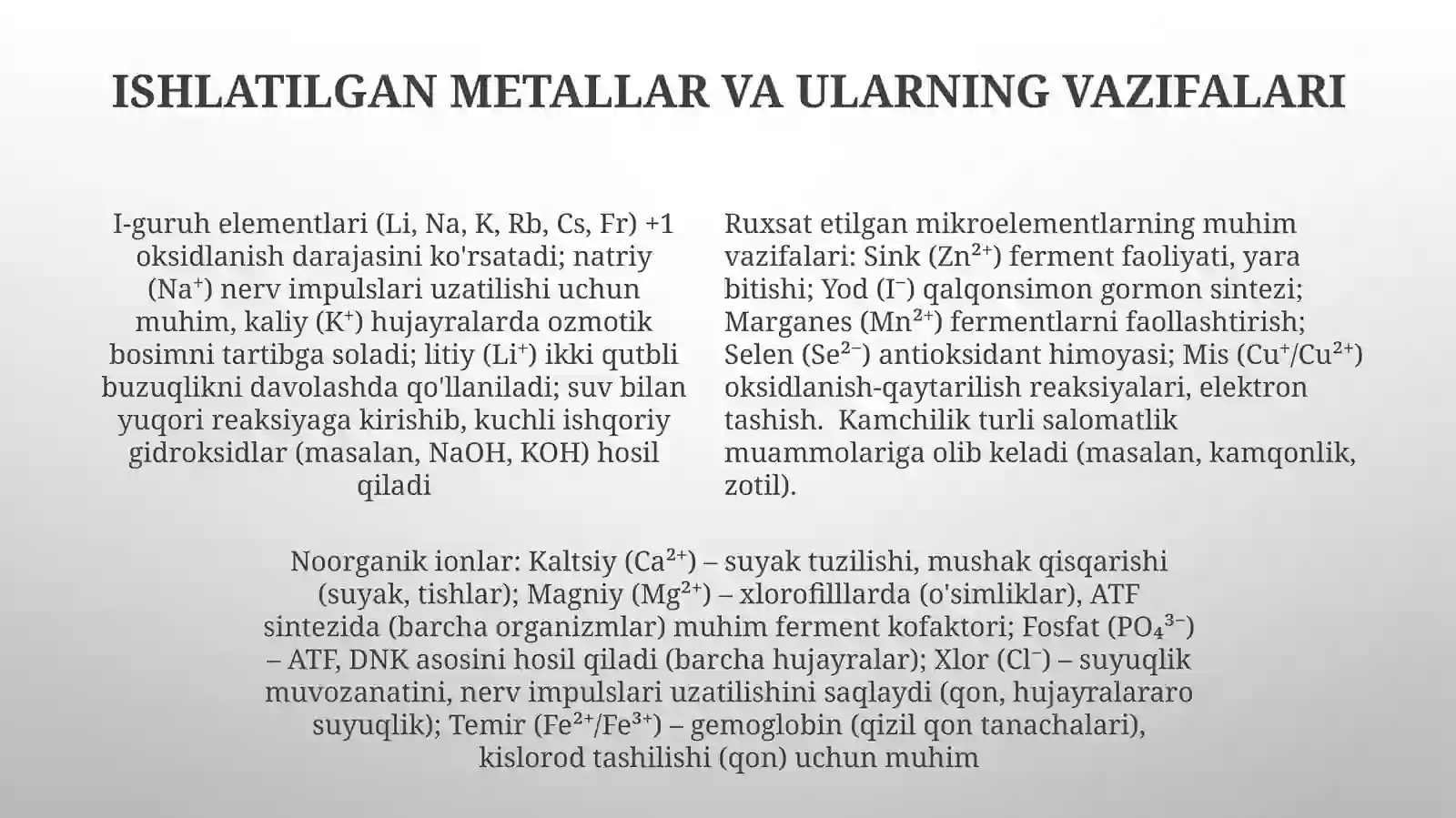 ISHLATILGAN METALLAR VA ULARNING VAZIFALARI

I-guruh elementlari (Li, Na, K, Rb, Cs, Fr) +1 oksidlanish darajasini ko'rsatadi; natriy ($Na^+$) nerv impulslari uzatilishi uchun muhim, kaliy ($K^+$) hujayralarda ozmotik bosimni tartibga soladi; litiy ($Li^+$) ikki qutbli buzuqlikni davolashda qo'llaniladi; suv bilan yuqori reaksiyaga kirishib, kuchli ishqoriy gidroksidlar (masalan, NaOH, KOH) hosil qiladi

Ruxsat etilgan mikroelementlarning muhim vazifalari: Sink ($Zn^{2+}$) ferment faoliyati, yara bitishi; Yod ($I^-$) qalqonsimon gormon sintezi; Marganes ($Mn^{2+}$) fermentlarni faollashtirish; Selen ($Se^{2-}$) antioksidant himoyasi; Mis ($Cu^+/Cu^{2+}$) oksidlanish-qaytarilish reaksiyalari, elektron tashish. Kamchilik turli salomatlik muammolariga olib keladi (masalan, kamqonlik, zotil).

Noorganik ionlar: Kaltsiy ($Ca^{2+}$) – suyak tuzilishi, mushak qisqarishi (suyak, tishlar); Magniy ($Mg^{2+}$) – xlorofilllarda (o'simliklar), ATF sintezida (barcha organizmlar) muhim ferment kofaktori; Fosfat ($PO_4^{3-}$) – ATF, DNK asosini hosil qiladi (barcha hujayralar); Xlor ($Cl^-$) – suyuqlik muvozanatini, nerv impulslari uzatilishini saqlaydi (qon, hujayralararo suyuqlik); Temir ($Fe^{2+}/Fe^{3+}$) – gemoglobin (qizil qon tanachalari), kislorod tashilishi (qon) uchun muhim